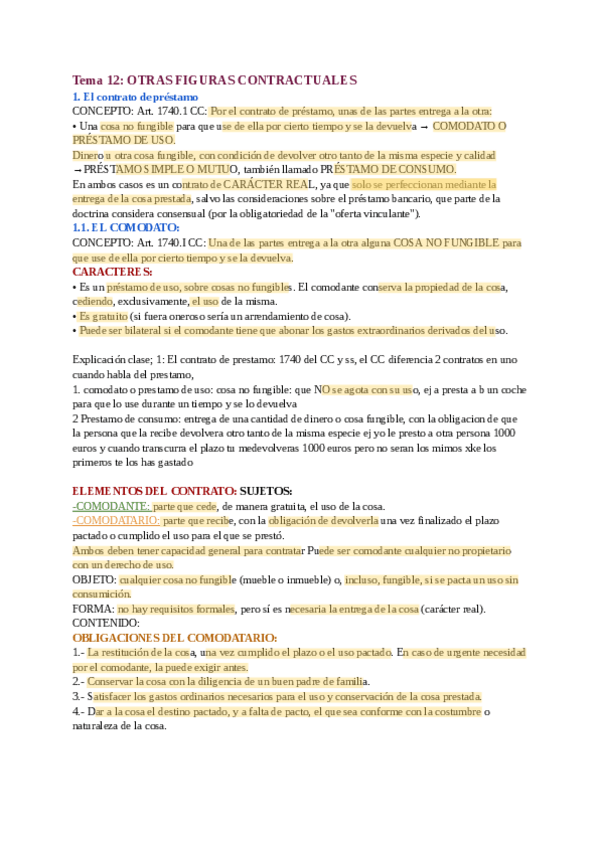 Tema 12: OTRAS FIGURAS CONTRACTUALES
1. El contrato de préstamo
CONCEPTO: Art. 1740.1 CC: Por el contrato de préstamo, unas de las partes entrega a la otra:
• Una cosa no fungible para que use de ella por cierto tiempo y se la devuelva → COMODATO O PRÉSTAMO DE USO.
Dinero u otra cosa fungible, con condición de devolver otro tanto de la misma especie y calidad →PRÉSTAMO SIMPLE O MUTUO, también llamado PRÉSTAMO DE CONSUMO.
En ambos casos es un contrato de CARÁCTER REAL, ya que solo se perfeccionan mediante la entrega de la cosa prestada, salvo las consideraciones sobre el préstamo bancario, que parte de la doctrina considera consensual (por la obligatoriedad de la "oferta vinculante").
1.1. EL COMODATO:
CONCEPTO: Art. 1740.I CC: Una de las partes entrega a la otra alguna COSA NO FUNGIBLE para que use de ella por cierto tiempo y se la devuelva.
CARACTERES:
• Es un préstamo de uso, sobre cosas no fungibles. El comodante conserva la propiedad de la cosa, cediendo, exclusivamente, el uso de la misma.
• Es gratuito (si fuera oneroso sería un arrendamiento de cosa).
• Puede ser bilateral si el comodante tiene que abonar los gastos extraordinarios derivados del uso.

Explicación clase; 1: El contrato de prestamo: 1740 del CC y ss, el CC diferencia 2 contratos en uno cuando habla del prestamo,
1. comodato o prestamo de uso: cosa no fungible: que NO se agota con su uso, ej a presta a b un coche para que lo use durante un tiempo y se lo devuelva
2 Prestamo de consumo: entrega de una cantidad de dinero o cosa fungible, con la obligacion de que la persona que la recibe devolvera otro tanto de la misma especie ej yo le presto a otra persona 1000 euros y cuando transcurra el plazo tu medevolveras 1000 euros pero no seran los mimos xke los primeros te los has gastado

ELEMENTOS DEL CONTRATO: SUJETOS:
-COMODANTE: parte que cede, de manera gratuita, el uso de la cosa.
-COMODATARIO: parte que recibe, con la obligación de devolverla una vez finalizado el plazo pactado o cumplido el uso para el que se prestó.
Ambos deben tener capacidad general para contratar Puede ser comodante cualquier no propietario con un derecho de uso.
OBJETO: cualquier cosa no fungible (mueble o inmueble) o, incluso, fungible, si se pacta un uso sin consumición.
FORMA: no hay requisitos formales, pero sí es necesaria la entrega de la cosa (carácter real).
CONTENIDO:
OBLIGACIONES DEL COMODATARIO:
1.- La restitución de la cosa, una vez cumplido el plazo o el uso pactado. En caso de urgente necesidad por el comodante, la puede exigir antes.
2.- Conservar la cosa con la diligencia de un buen padre de familia.
3.- Satisfacer los gastos ordinarios necesarios para el uso y conservación de la cosa prestada.
4.- Dar a la cosa el destino pactado, y a falta de pacto, el que sea conforme con la costumbre o naturaleza de la cosa.